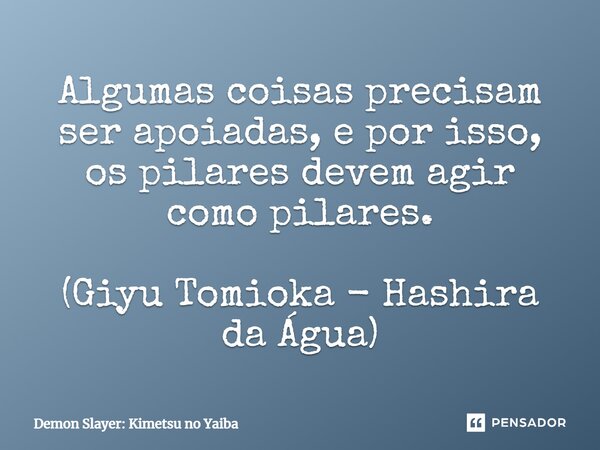 Algumas coisas precisam ser apoiadas, e por isso, os pilares devem agir como pilares.

(Giyu Tomioka - Hashira da Água)

Demon Slayer: Kimetsu no Yaiba

PENSADOR